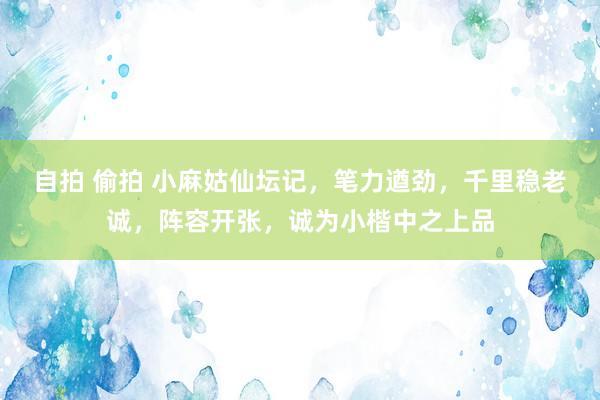 自拍 偷拍 小麻姑仙坛记，笔力遒劲，千里稳老诚，阵容开张，诚为小楷中之上品